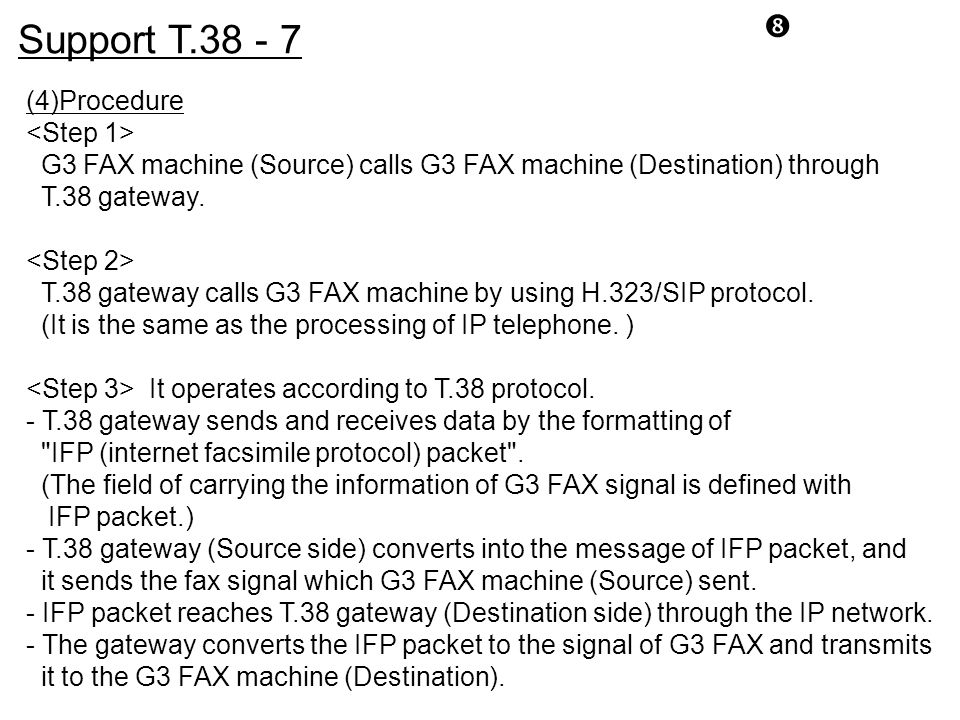 Support T.38 - 7

❽

(4)Procedure
<Step 1>
G3 FAX machine (Source) calls G3 FAX machine (Destination) through T.38 gateway.

<Step 2>
T.38 gateway calls G3 FAX machine by using H.323/SIP protocol.
(It is the same as the processing of IP telephone. )

<Step 3> It operates according to T.38 protocol.
- T.38 gateway sends and receives data by the formatting of "IFP (internet facsimile protocol) packet".
(The field of carrying the information of G3 FAX signal is defined with IFP packet.)
- T.38 gateway (Source side) converts into the message of IFP packet, and it sends the fax signal which G3 FAX machine (Source) sent.
- IFP packet reaches T.38 gateway (Destination side) through the IP network.
- The gateway converts the IFP packet to the signal of G3 FAX and transmits it to the G3 FAX machine (Destination).